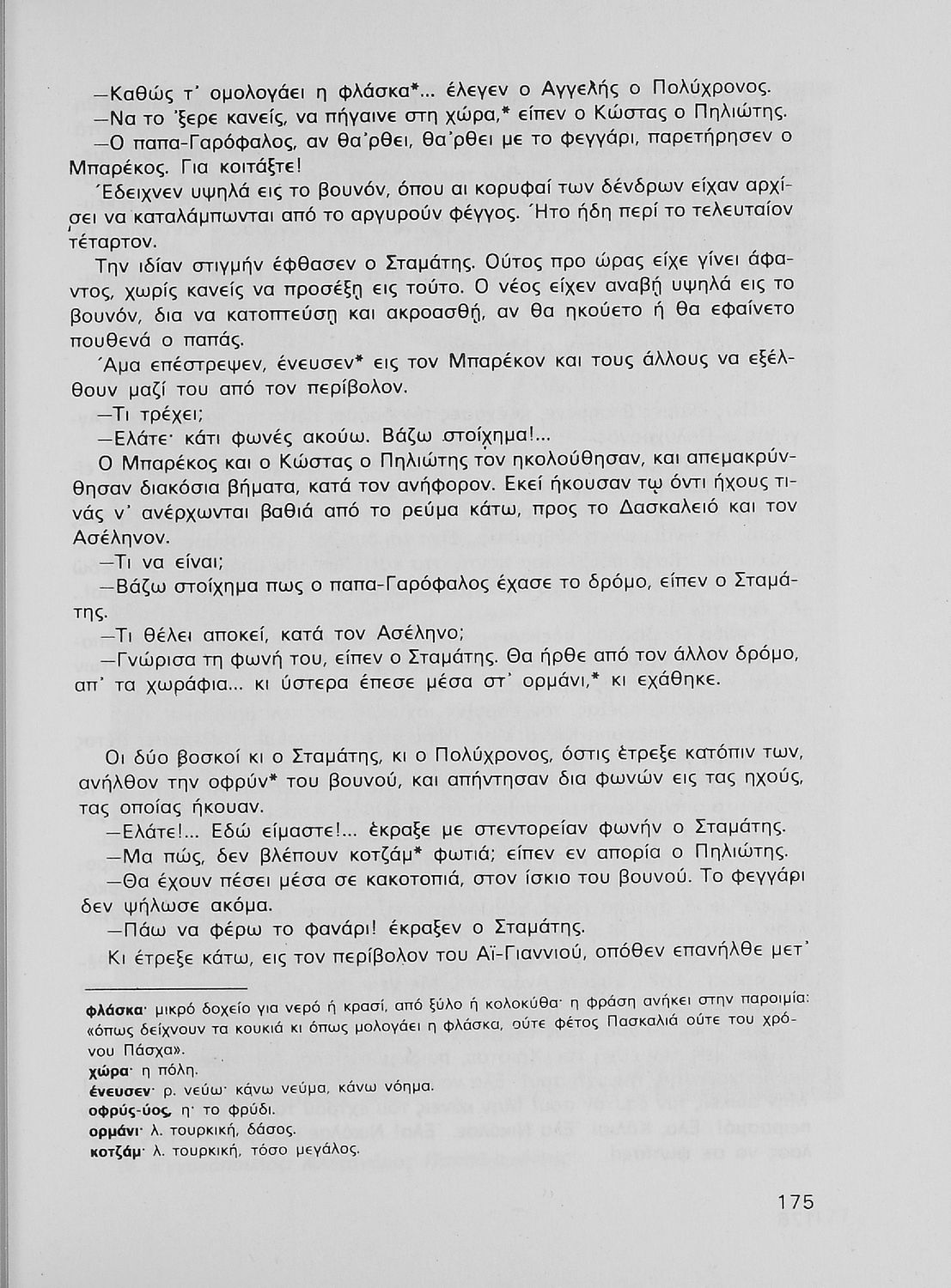 —Καθώς τ' ομολογάει η φλάσκα*... έλεγεν ο Αγγελής ο Πολύχρονος.
—Να το 'ξερε κανείς, να πήγαινε στη χώρα,* είπεν ο Κώστας ο Πηλιώτης.
—Ο παπα-Γαρόφαλος, αν θα'ρθει, θα'ρθει με το φεγγάρι, παρετήρησεν ο Μπαρέκος. Για κοιτάξτε!
Έδειχνεν υψηλά εις το βουνόν, όπου αι κορυφαί των δένδρων είχαν αρχίσει να καταλάμπωνται από το αργυρούν φέγγος. Ήτο ήδη περί το τελευταίον τέταρτον.
Την ιδίαν στιγμήν έφθασεν ο Σταμάτης. Ούτος προ ώρας είχε γίνει άφαντος, χωρίς κανείς να προσέξη εις τούτο. Ο νέος είχεν αναβή υψηλά εις το βουνόν, δια να κατοπτεύση και ακροασθή, αν θα ηκούετο ή θα εφαίνετο πουθενά ο παπάς.
Άμα επέστρεψεν, ένευσεν* εις τον Μπαρέκον και τους άλλους να εξέλθουν μαζί του από τον περίβολον.
—Τι τρέχει;
—Ελάτε· κάτι φωνές ακούω. Βάζω στοίχημα!...
Ο Μπαρέκος και ο Κώστας ο Πηλιώτης τον ηκολούθησαν, και απεμακρύνθησαν διακόσια βήματα, κατά τον ανήφορον. Εκεί ήκουσαν τω όντι ήχους τινάς ν' ανέρχωνται βαθιά από το ρεύμα κάτω, προς το Δασκαλειό και τον Ασέληνον.
—Τι να είναι;
—Βάζω στοίχημα πως ο παπα-Γαρόφαλος έχασε το δρόμο, είπεν ο Σταμάτης.
—Τι θέλει αποκεί, κατά τον Ασέληνο;
—Γνώρισα τη φωνή του, είπεν ο Σταμάτης. Θα ήρθε από τον άλλον δρόμο, απ' τα χωράφια... κι ύστερα έπεσε μέσα στ' ορμάνι,* κι εχάθηκε.

Οι δύο βοσκοί κι ο Σταμάτης, κι ο Πολύχρονος, όστις έτρεξε κατόπιν των, ανήλθον την οφρύν* του βουνού, και απήντησαν δια φωνών εις τας ηχούς, τας οποίας ήκουαν.
—Ελάτε!... Εδώ είμαστε!... έκραξε με στεντορείαν φωνήν ο Σταμάτης.
—Μα πώς, δεν βλέπουν κοτζάμ* φωτιά; είπεν εν απορία ο Πηλιώτης.
—Θα έχουν πέσει μέσα σε κακοτοπιά, στον ίσκιο του βουνού. Το φεγγάρι δεν ψήλωσε ακόμα.
—Πάω να φέρω το φανάρι! έκραξεν ο Σταμάτης.
Κι έτρεξε κάτω, εις τον περίβολον του Αϊ-Γιαννιού, οπόθεν επανήλθε μετ'

φλάσκα· μικρό δοχείο για νερό ή κρασί, από ξύλο ή κολοκύθα· η φράση ανήκει στην παροιμία: «όπως δείχνουν τα κουκιά κι όπως μολογάει η φλάσκα, ούτε φέτος Πασκαλιά ούτε του χρόνου Πάσχα».
χώρα· η πόλη.
ένευσεν· ρ. νεύω· κάνω νεύμα, κάνω νόημα.
οφρύς-ύος, η· το φρύδι.
ορμάνι· λ. τουρκική, δάσος.
κοτζάμ· λ. τουρκική, τόσο μεγάλος.

175